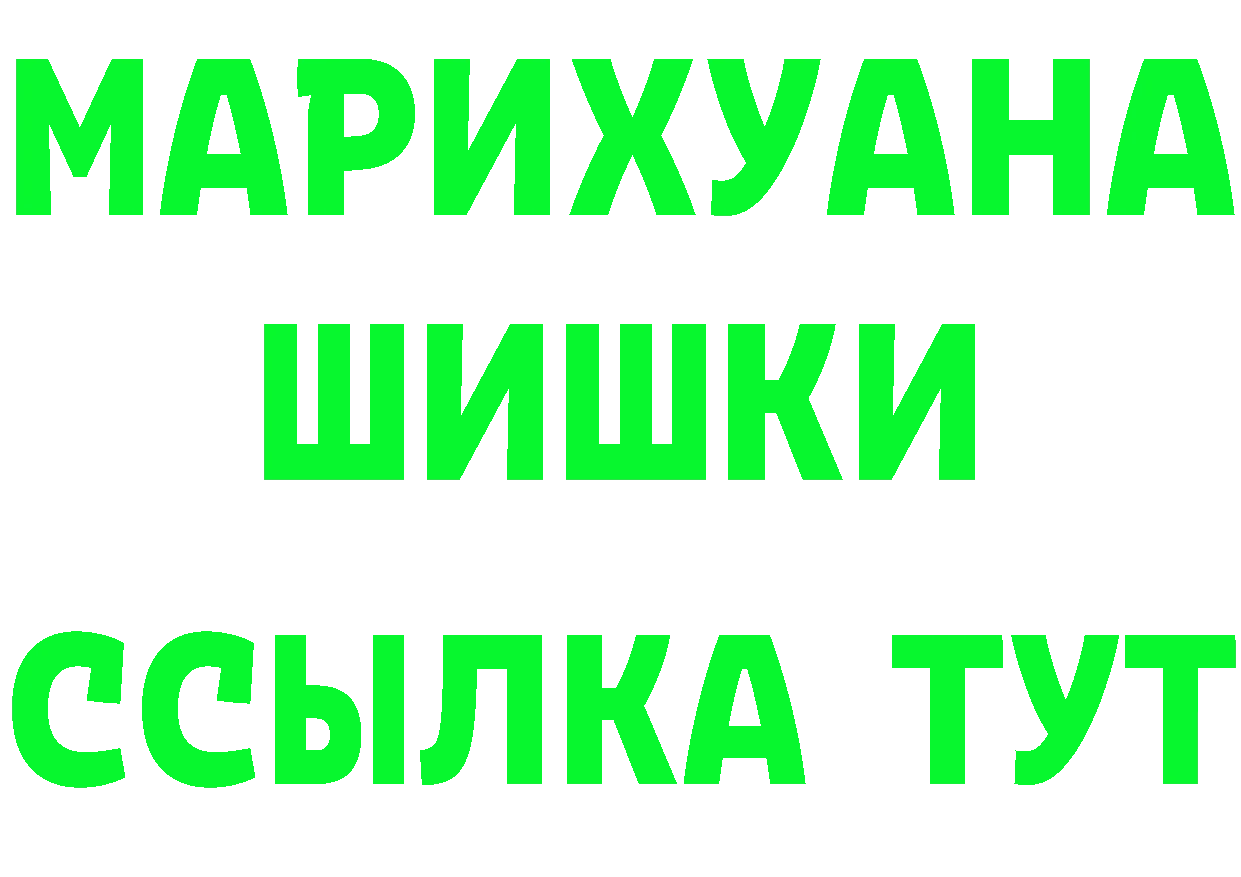 МАРИХУАНА
ШИШКИ
ССЫЛКА ТУТ